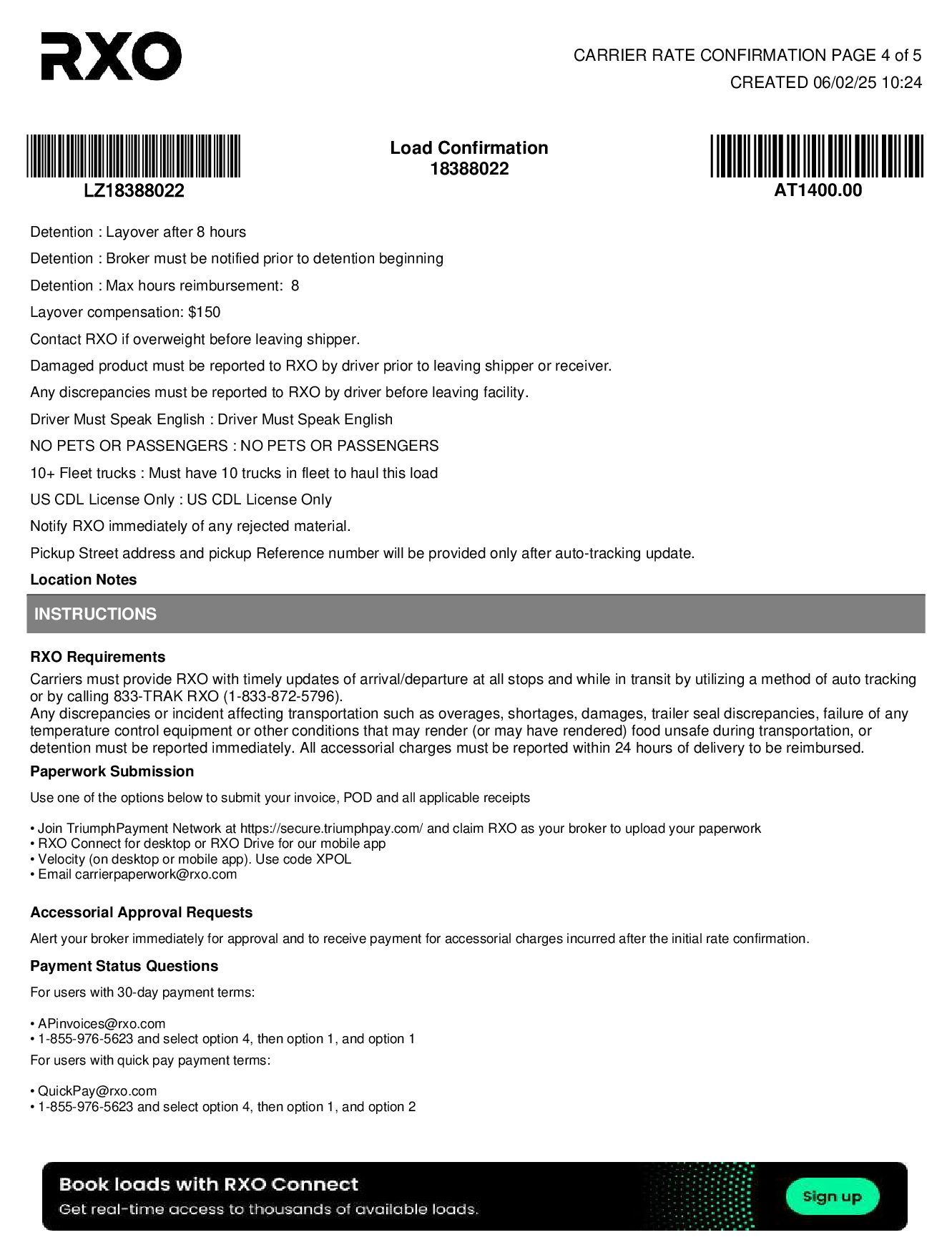 RXO

CARRIER RATE CONFIRMATION PAGE 4 of 5
CREATED 06/02/25 10:24

LZ18388022

Load Confirmation
18388022

AT1400.00

Detention : Layover after 8 hours

Detention : Broker must be notified prior to detention beginning

Detention : Max hours reimbursement: 8

Layover compensation: $150

Contact RXO if overweight before leaving shipper.

Damaged product must be reported to RXO by driver prior to leaving shipper or receiver.

Any discrepancies must be reported to RXO by driver before leaving facility.

Driver Must Speak English : Driver Must Speak English

NO PETS OR PASSENGERS : NO PETS OR PASSENGERS

10+ Fleet trucks : Must have 10 trucks in fleet to haul this load

US CDL License Only : US CDL License Only

Notify RXO immediately of any rejected material.

Pickup Street address and pickup Reference number will be provided only after auto-tracking update.

Location Notes

INSTRUCTIONS

RXO Requirements

Carriers must provide RXO with timely updates of arrival/departure at all stops and while in transit by utilizing a method of auto tracking or by calling 833-TRAK RXO (1-833-872-5796).
Any discrepancies or incident affecting transportation such as overages, shortages, damages, trailer seal discrepancies, failure of any temperature control equipment or other conditions that may render (or may have rendered) food unsafe during transportation, or detention must be reported immediately. All accessorial charges must be reported within 24 hours of delivery to be reimbursed.

Paperwork Submission

Use one of the options below to submit your invoice, POD and all applicable receipts

• Join TriumphPayment Network at https://secure.triumphpay.com/ and claim RXO as your broker to upload your paperwork
• RXO Connect for desktop or RXO Drive for our mobile app
• Velocity (on desktop or mobile app). Use code XPOL
• Email carrierpaperwork@rxo.com

Accessorial Approval Requests

Alert your broker immediately for approval and to receive payment for accessorial charges incurred after the initial rate confirmation.

Payment Status Questions

For users with 30-day payment terms:

• APinvoices@rxo.com
• 1-855-976-5623 and select option 4, then option 1, and option 1

For users with quick pay payment terms:

• QuickPay@rxo.com
• 1-855-976-5623 and select option 4, then option 1, and option 2

Book loads with RXO Connect
Get real-time access to thousands of available loads.

Sign up